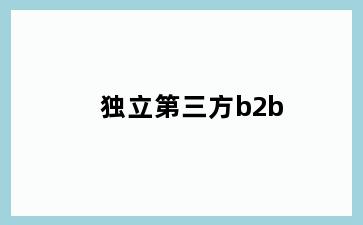 独立第三方b2b